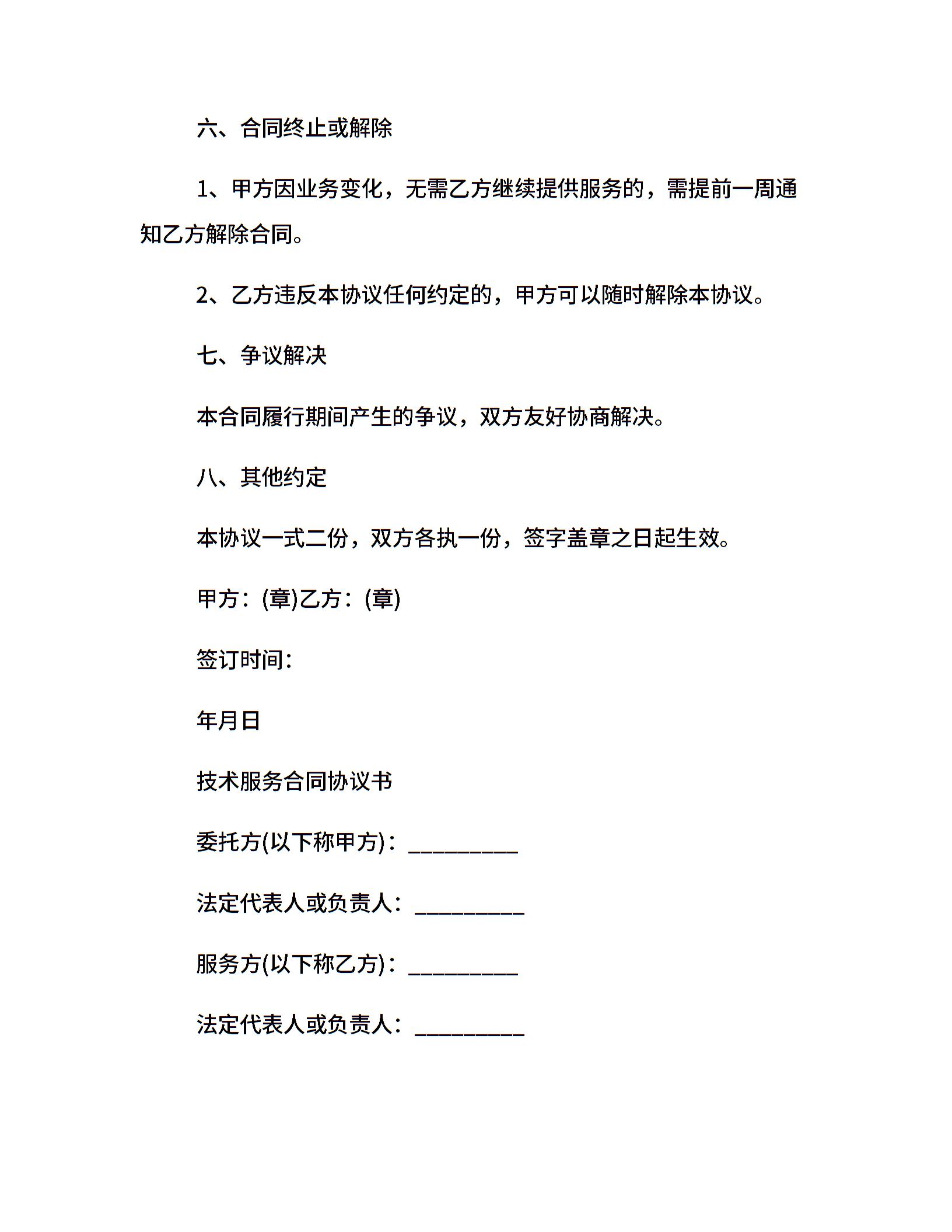 六、合同终止或解除

1、甲方因业务变化，无需乙方继续提供服务的，需提前一周通知乙方解除合同。

2、乙方违反本协议任何约定的，甲方可以随时解除本协议。

七、争议解决

本合同履行期间产生的争议，双方友好协商解决。

八、其他约定

本协议一式二份，双方各执一份，签字盖章之日起生效。

甲方：(章)乙方：(章)

签订时间：

年月日

技术服务合同协议书

委托方(以下称甲方)：__________

法定代表人或负责人：__________

服务方(以下称乙方)：__________

法定代表人或负责人：__________